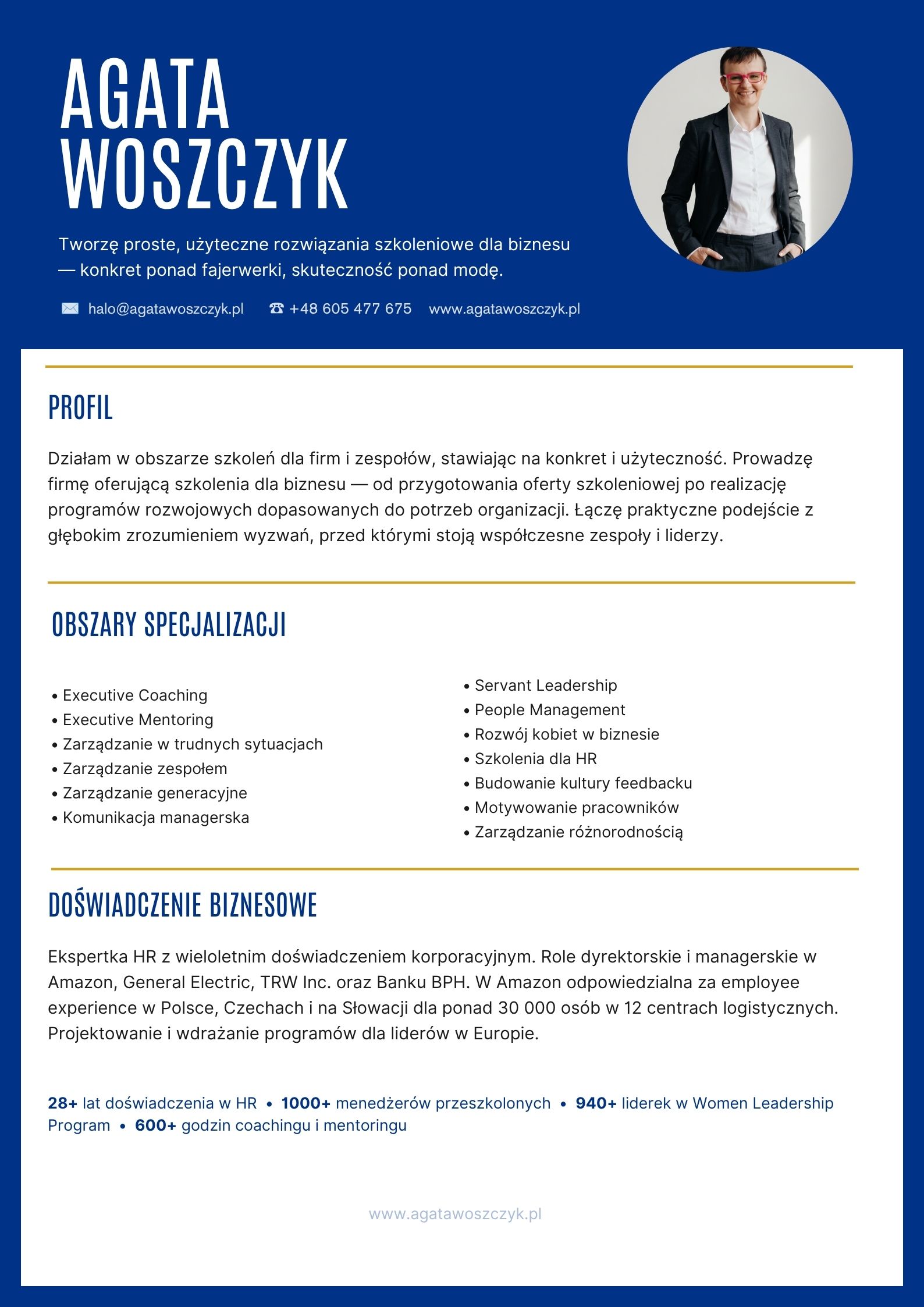 AGATA WOSZCZYK

Tworzę proste, użyteczne rozwiązania szkoleniowe dla biznesu — konkret ponad fajerwerki, skuteczność ponad modę.

halo@agatawoszczyk.pl ☎ +48 605 477 675 www.agatawoszczyk.pl

PROFIL

Działam w obszarze szkoleń dla firm i zespołów, stawiając na konkret i użyteczność. Prowadzę firmę oferującą szkolenia dla biznesu — od przygotowania oferty szkoleniowej po realizację programów rozwojowych dopasowanych do potrzeb organizacji. Łączę praktyczne podejście z głębokim zrozumieniem wyzwań, przed którymi stoją współczesne zespoły i liderzy.

OBSZARY SPECJALIZACJI

• Executive Coaching
• Executive Mentoring
• Zarządzanie w trudnych sytuacjach
• Zarządzanie zespołem
• Zarządzanie generacyjne
• Komunikacja managerska

• Servant Leadership
• People Management
• Rozwój kobiet w biznesie
• Szkolenia dla HR
• Budowanie kultury feedbacku
• Motywowanie pracowników
• Zarządzanie różnorodnością

DOŚWIADCZENIE BIZNESOWE

Ekspertka HR z wieloletnim doświadczeniem korporacyjnym. Role dyrektorskie i managerskie w Amazon, General Electric, TRW Inc. oraz Banku BPH. W Amazon odpowiedzialna za employee experience w Polsce, Czechach i na Słowacji dla ponad 30 000 osób w 12 centrach logistycznych. Projektowanie i wdrażanie programów dla liderów w Europie.

28+ lat doświadczenia w HR • 1000+ menedżerów przeszkolonych • 940+ liderek w Women Leadership Program • 600+ godzin coachingu i mentoringu

www.agatawoszczyk.pl